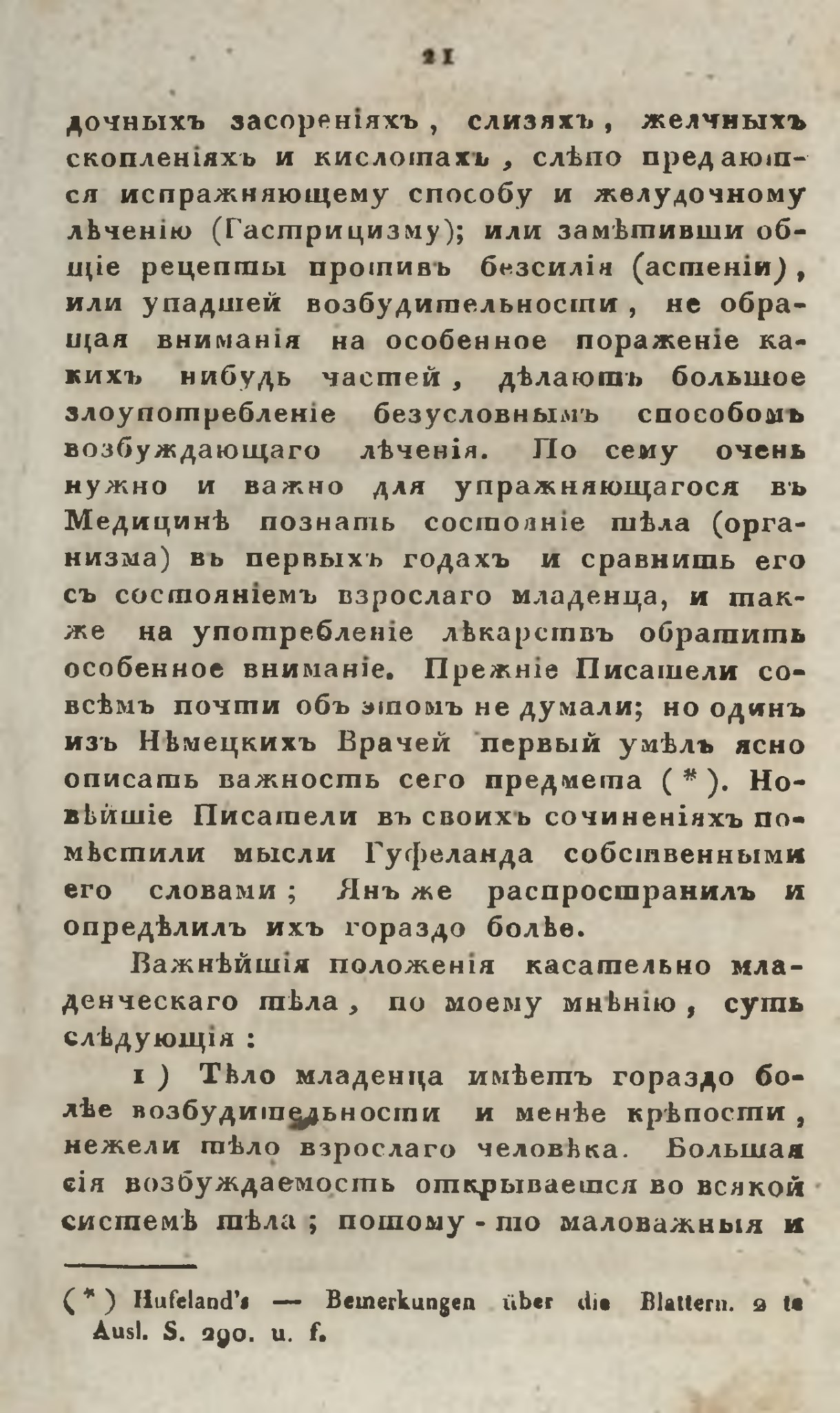 21

дочныхъ засореніяхъ, слизяхъ, желчныхъ скопленіяхъ и кислотахъ, слѣпо предаются испражняющему способу и желудочному лѣченію (Гастрицизму); или замѣтивши общіе рецепты противъ безсилія (астеніи), или упадшей возбудительности, не обращая вниманія на особенное пораженіе какихъ нибудь частей, дѣлаютъ большое злоупотребленіе безусловнымъ способомъ возбуждающаго лѣченія. По сему очень нужно и важно для упражняющагося въ Медицинѣ познать состояніе тѣла (организма) въ первыхъ годахъ и сравнить его съ состояніемъ взрослаго младенца, и также на употребленіе лѣкарствъ обратить особенное вниманіе. Прежніе Писатели совсѣмъ почти объ этомъ не думали; но одинъ изъ Нѣмецкихъ Врачей первый умѣлъ ясно описать важность сего предмета (*). Новѣйшіе Писатели въ своихъ сочиненіяхъ помѣстили мысли Гуфеланда собственными его словами; Янъ же распространилъ и опредѣлилъ ихъ гораздо болѣе.

Важнѣйшія положенія касательно младенческаго тѣла, по моему мнѣнію, суть слѣдующія:

1) Тѣло младенца имѣетъ гораздо болѣе возбудительности и менѣе крѣпости, нежели тѣло взрослаго человѣка. Большая сія возбуждаемость открывается во всякой системѣ тѣла; потому-то маловажныя и

(*) Hufeland's — Bemerkungen über die Blattern. 2 te Ausl. S. 290. u. f.